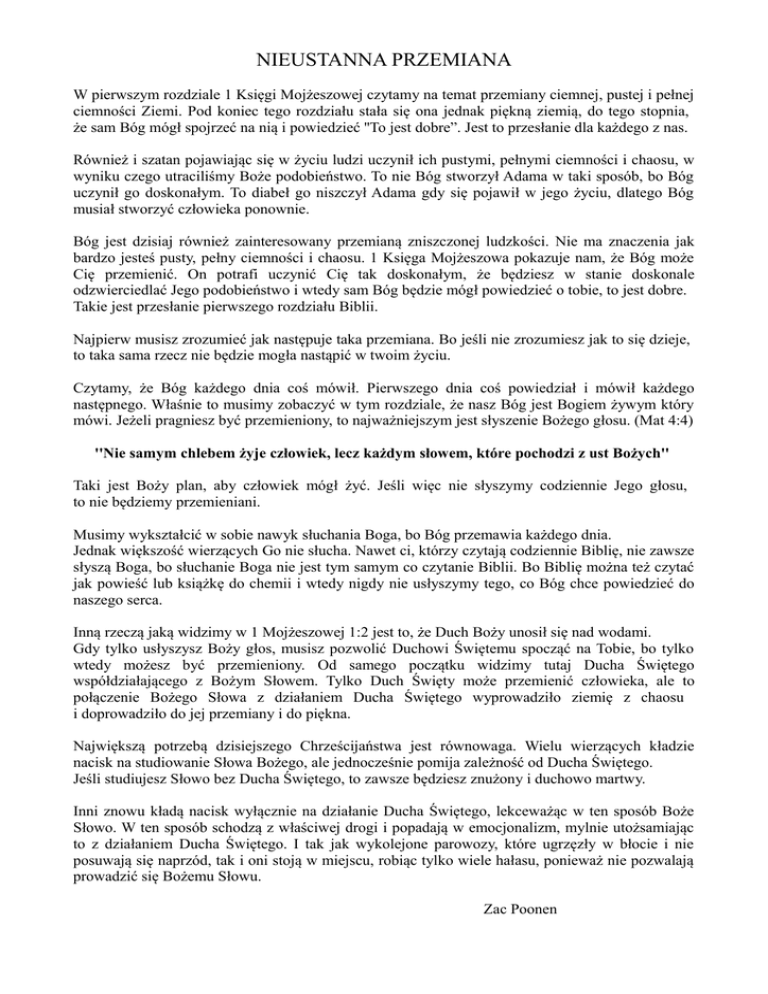 NIEUSTANNA PRZEMIANA

W pierwszym rozdziale 1 Księgi Mojżeszowej czytamy na temat przemiany ciemnej, pustej i pełnej ciemności Ziemi. Pod koniec tego rozdziału stała się ona jednak piękną ziemią, do tego stopnia, że sam Bóg mógł spojrzeć na nią i powiedzieć "To jest dobre". Jest to przesłanie dla każdego z nas.

Również i szatan pojawiając się w życiu ludzi uczynił ich pustymi, pełnymi ciemności i chaosu, w wyniku czego utraciliśmy Boże podobieństwo. To nie Bóg stworzył Adama w taki sposób, bo Bóg uczynił go doskonałym. To diabeł go niszczył Adama gdy się pojawił w jego życiu, dlatego Bóg musiał stworzyć człowieka ponownie.

Bóg jest dzisiaj również zainteresowany przemianą zniszczonej ludzkości. Nie ma znaczenia jak bardzo jesteś pusty, pełny ciemności i chaosu. 1 Księga Mojżeszowa pokazuje nam, że Bóg może Cię przemienić. On potrafi uczynić Cię tak doskonałym, że będziesz w stanie doskonale odzwierciedlać Jego podobieństwo i wtedy sam Bóg będzie mógł powiedzieć o tobie, to jest dobre. Takie jest przesłanie pierwszego rozdziału Biblii.

Najpierw musisz zrozumieć jak następuje taka przemiana. Bo jeśli nie zrozumiesz jak to się dzieje, to taka sama rzecz nie będzie mogła nastąpić w twoim życiu.

Czytamy, że Bóg każdego dnia coś mówił. Pierwszego dnia coś powiedział i mówił każdego następnego. Właśnie to musimy zobaczyć w tym rozdziale, że nasz Bóg jest Bogiem żywym który mówi. Jeżeli pragniesz być przemieniony, to najważniejszym jest słyszenie Bożego głosu. (Mat 4:4)

"Nie samym chlebem żyje człowiek, lecz każdym słowem, które pochodzi z ust Bożych"

Taki jest Boży plan, aby człowiek mógł żyć. Jeśli więc nie słyszymy codziennie Jego głosu, to nie będziemy przemieniani.

Musimy wykształcić w sobie nawyk słuchania Boga, bo Bóg przemawia każdego dnia.
Jednak większość wierzących Go nie słucha. Nawet ci, którzy czytają codziennie Biblię, nie zawsze słyszą Boga, bo słuchanie Boga nie jest tym samym co czytanie Biblii. Bo Biblię można też czytać jak powieść lub książkę do chemii i wtedy nigdy nie usłyszymy tego, co Bóg chce powiedzieć do naszego serca.

Inną rzeczą jaką widzimy w 1 Mojżeszowej 1:2 jest to, że Duch Boży unosił się nad wodami.
Gdy tylko usłyszysz Boży głos, musisz pozwolić Duchowi Świętemu spocząć na Tobie, bo tylko wtedy możesz być przemieniony. Od samego początku widzimy tutaj Ducha Świętego współdziałającego z Bożym Słowem. Tylko Duch Święty może przemienić człowieka, ale to połączenie Bożego Słowa z działaniem Ducha Świętego wyprowadziło ziemię z chaosu i doprowadziło do jej przemiany i do piękna.

Największą potrzebą dzisiejszego Chrześcijaństwa jest równowaga. Wielu wierzących kładzie nacisk na studiowanie Słowa Bożego, ale jednocześnie pomija zależność od Ducha Świętego.
Jeśli studiujesz Słowo bez Ducha Świętego, to zawsze będziesz znużony i duchowo martwy.

Inni znowu kładą nacisk wyłącznie na działanie Ducha Świętego, lekceważąc w ten sposób Boże Słowo. W ten sposób schodzą z właściwej drogi i popadają w emocjonalizm, mylnie utożsamiając to z działaniem Ducha Świętego. I tak jak wykolejone parowozy, które ugrzęzły w błocie i nie posuwają się naprzód, tak i oni stoją w miejscu, robiąc tylko wiele hałasu, ponieważ nie pozwalają prowadzić się Bożemu Słowu.

Zac Poonen